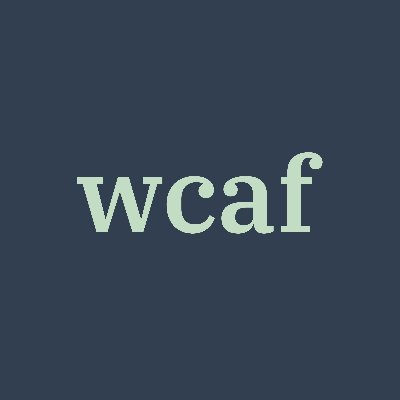 wcaf